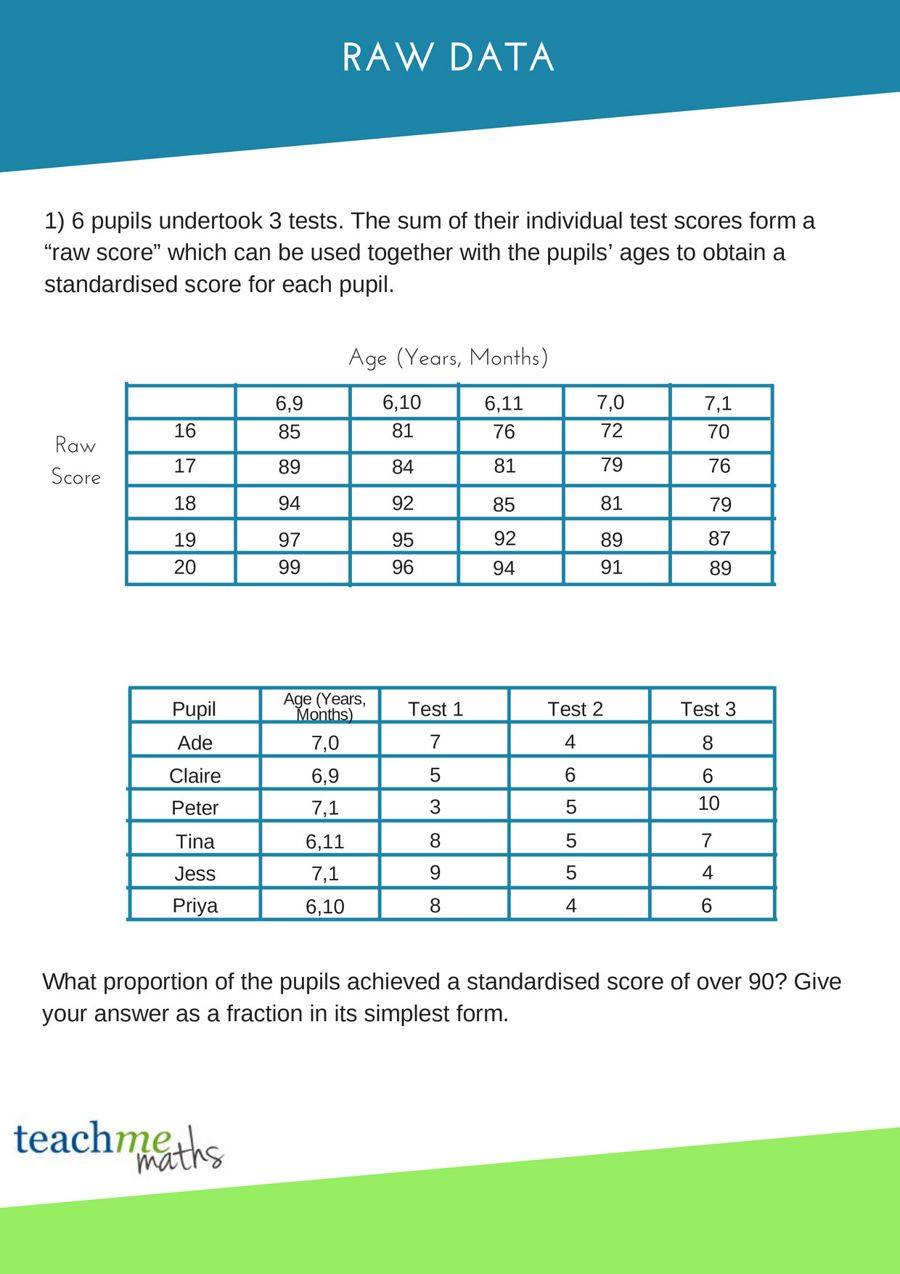 RAW DATA

1) 6 pupils undertook 3 tests. The sum of their individual test scores form a “raw score” which can be used together with the pupils’ ages to obtain a standardised score for each pupil.

Age (Years, Months)

Raw Score

|  | 6,9 | 6,10 | 6,11 | 7,0 | 7,1 |
|---|---|---|---|---|---|
| 16 | 85 | 81 | 76 | 72 | 70 |
| 17 | 89 | 84 | 81 | 79 | 76 |
| 18 | 94 | 92 | 85 | 81 | 79 |
| 19 | 97 | 95 | 92 | 89 | 87 |
| 20 | 99 | 96 | 94 | 91 | 89 |

| Pupil | Age (Years, Months) | Test 1 | Test 2 | Test 3 |
|---|---|---|---|---|
| Ade | 7,0 | 7 | 4 | 8 |
| Claire | 6,9 | 5 | 6 | 6 |
| Peter | 7,1 | 3 | 5 | 10 |
| Tina | 6,11 | 8 | 5 | 7 |
| Jess | 7,1 | 9 | 5 | 4 |
| Priya | 6,10 | 8 | 4 | 6 |

What proportion of the pupils achieved a standardised score of over 90? Give your answer as a fraction in its simplest form.

teachme maths